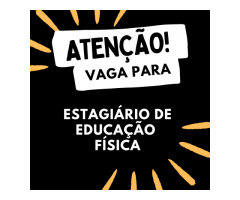 ATENÇÃO!
VAGA PARA

ESTAGIÁRIO DE EDUCAÇÃO FÍSICA